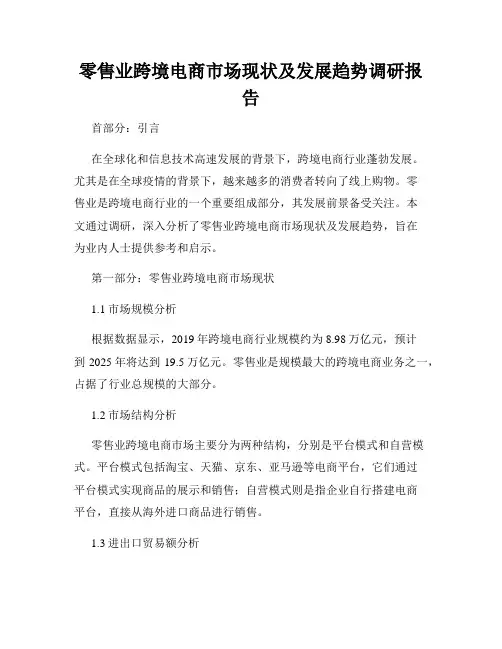 零售业跨境电商市场现状及发展趋势调研报告

首部分：引言

在全球化和信息技术高速发展的背景下，跨境电商行业蓬勃发展。尤其是在全球疫情的背景下，越来越多的消费者转向了线上购物。零售业是跨境电商行业的一个重要组成部分，其发展前景备受关注。本文通过调研，深入分析了零售业跨境电商市场现状及发展趋势，旨在为业内人士提供参考和启示。

第一部分：零售业跨境电商市场现状

1.1 市场规模分析

根据数据显示，2019 年跨境电商行业规模约为 8.98 万亿元，预计到 2025 年将达到 19.5 万亿元。零售业是规模最大的跨境电商业务之一，占据了行业总规模的大部分。

1.2 市场结构分析

零售业跨境电商市场主要分为两种结构，分别是平台模式和自营模式。平台模式包括淘宝、天猫、京东、亚马逊等电商平台，它们通过平台模式实现商品的展示和销售；自营模式则是指企业自行搭建电商平台，直接从海外进口商品进行销售。

1.3 进出口贸易额分析